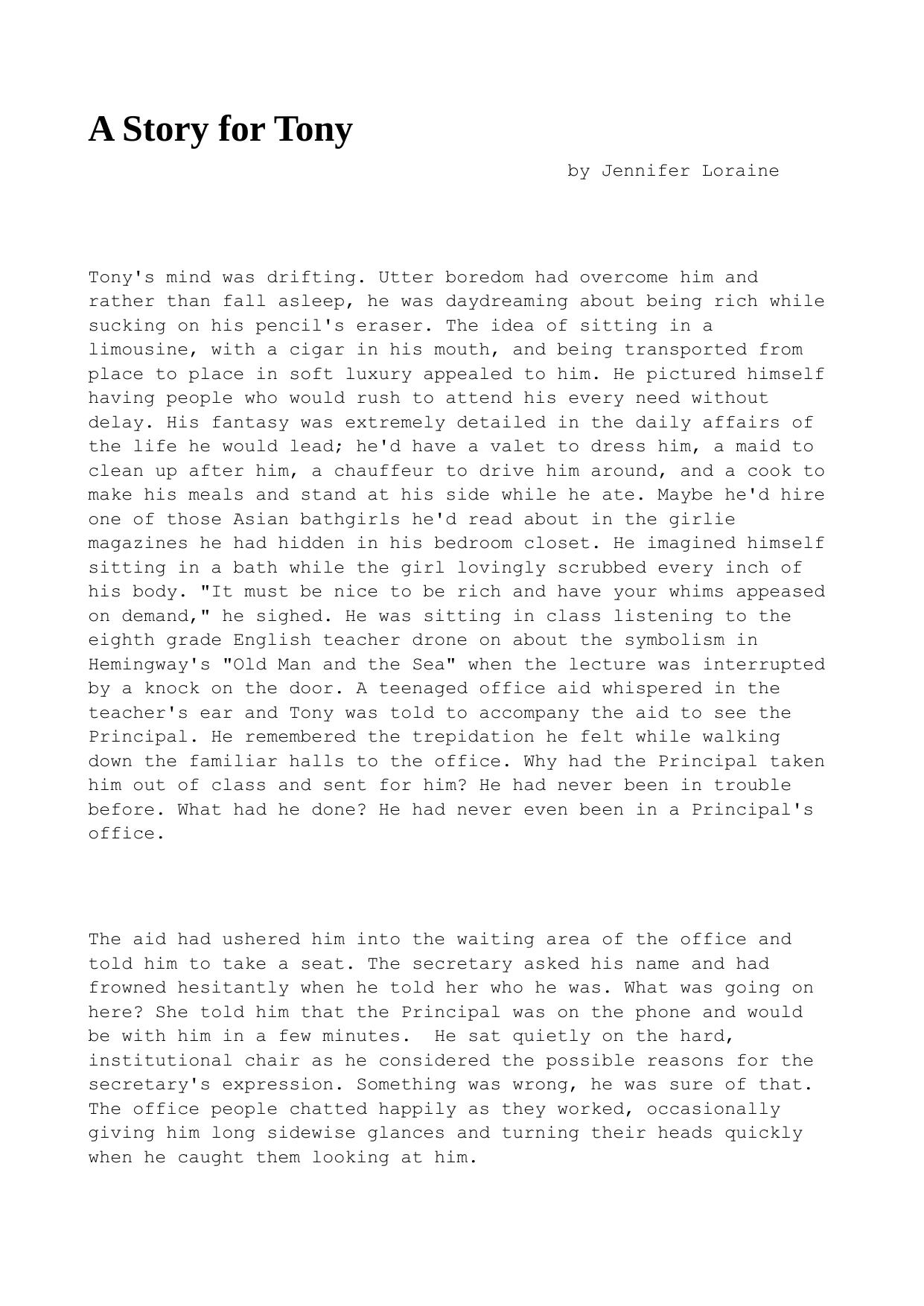 A Story for Tony

by Jennifer Loraine

Tony's mind was drifting. Utter boredom had overcome him and rather than fall asleep, he was daydreaming about being rich while sucking on his pencil's eraser. The idea of sitting in a limousine, with a cigar in his mouth, and being transported from place to place in soft luxury appealed to him. He pictured himself having people who would rush to attend his every need without delay. His fantasy was extremely detailed in the daily affairs of the life he would lead; he'd have a valet to dress him, a maid to clean up after him, a chauffeur to drive him around, and a cook to make his meals and stand at his side while he ate. Maybe he'd hire one of those Asian bathgirls he'd read about in the girlie magazines he had hidden in his bedroom closet. He imagined himself sitting in a bath while the girl lovingly scrubbed every inch of his body. "It must be nice to be rich and have your whims appeased on demand," he sighed. He was sitting in class listening to the eighth grade English teacher drone on about the symbolism in Hemingway's "Old Man and the Sea" when the lecture was interrupted by a knock on the door. A teenaged office aid whispered in the teacher's ear and Tony was told to accompany the aid to see the Principal. He remembered the trepidation he felt while walking down the familiar halls to the office. Why had the Principal taken him out of class and sent for him? He had never been in trouble before. What had he done? He had never even been in a Principal's office.

The aid had ushered him into the waiting area of the office and told him to take a seat. The secretary asked his name and had frowned hesitantly when he told her who he was. What was going on here? She told him that the Principal was on the phone and would be with him in a few minutes. He sat quietly on the hard, institutional chair as he considered the possible reasons for the secretary's expression. Something was wrong, he was sure of that. The office people chatted happily as they worked, occasionally giving him long sidewise glances and turning their heads quickly when he caught them looking at him.